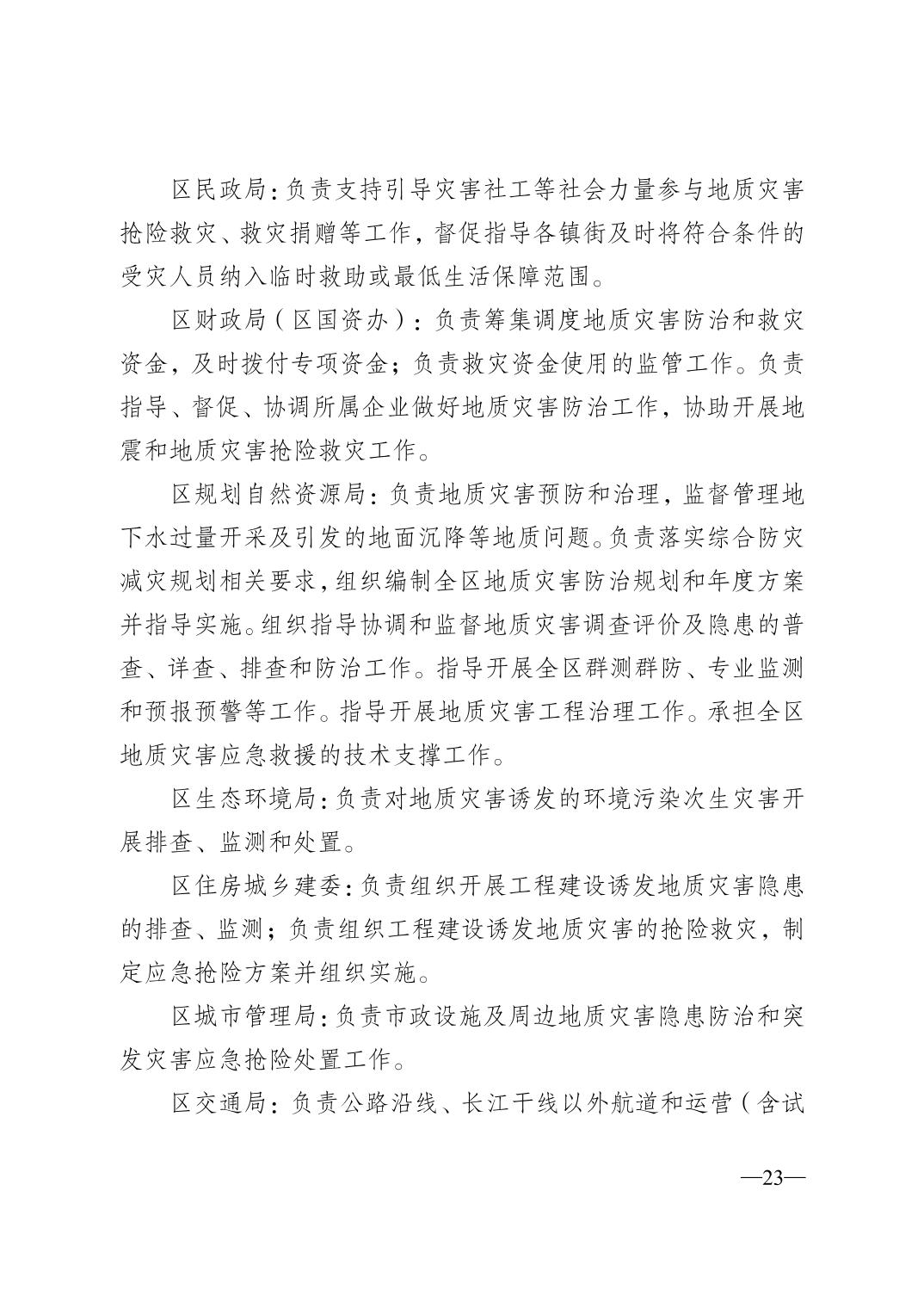 区民政局：负责支持引导灾害社工等社会力量参与地质灾害抢险救灾、救灾捐赠等工作，督促指导各镇街及时将符合条件的受灾人员纳入临时救助或最低生活保障范围。

区财政局（区国资办）：负责筹集调度地质灾害防治和救灾资金，及时拨付专项资金；负责救灾资金使用的监管工作。负责指导、督促、协调所属企业做好地质灾害防治工作，协助开展地震和地质灾害抢险救灾工作。

区规划自然资源局：负责地质灾害预防和治理，监督管理地下水过量开采及引发的地面沉降等地质问题。负责落实综合防灾减灾规划相关要求，组织编制全区地质灾害防治规划和年度方案并指导实施。组织指导协调和监督地质灾害调查评价及隐患的普查、详查、排查和防治工作。指导开展全区群测群防、专业监测和预报预警等工作。指导开展地质灾害工程治理工作。承担全区地质灾害应急救援的技术支撑工作。

区生态环境局：负责对地质灾害诱发的环境污染次生灾害开展排查、监测和处置。

区住房城乡建委：负责组织开展工程建设诱发地质灾害隐患的排查、监测；负责组织工程建设诱发地质灾害的抢险救灾，制定应急抢险方案并组织实施。

区城市管理局：负责市政设施及周边地质灾害隐患防治和突发灾害应急抢险处置工作。

区交通局：负责公路沿线、长江干线以外航道和运营（含试

—23—